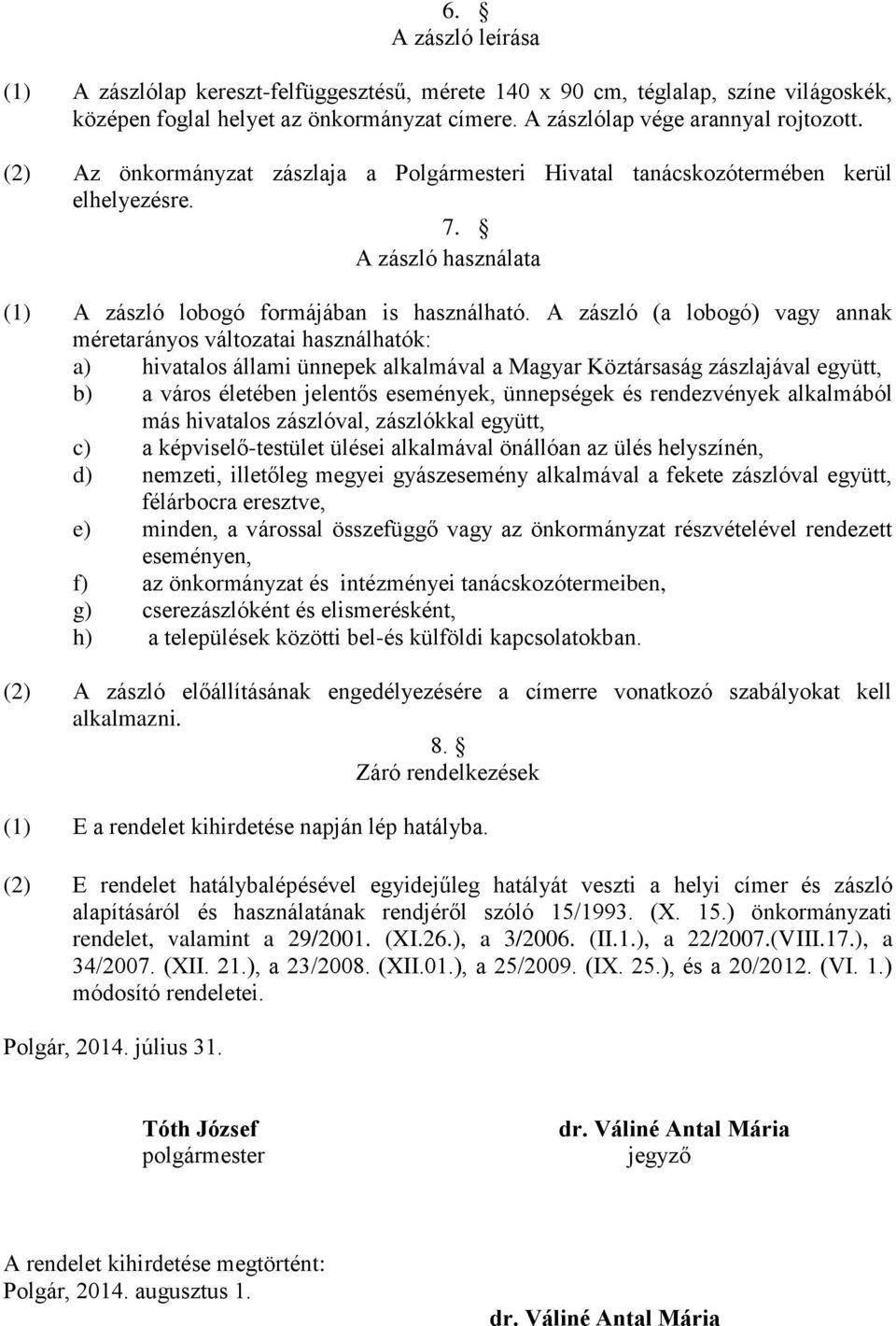 6. §
A zászló leírása

(1) A zászlólap kereszt-felfüggesztésű, mérete 140 x 90 cm, téglalap, színe világoskék, középen foglal helyet az önkormányzat címere. A zászlólap vége arannyal rojtozott.

(2) Az önkormányzat zászlaja a Polgármesteri Hivatal tanácskozótermében kerül elhelyezésre.

7. §
A zászló használata

(1) A zászló lobogó formájában is használható. A zászló (a lobogó) vagy annak méretarányos változatai használhatók:
a) hivatalos állami ünnepek alkalmával a Magyar Köztársaság zászlajával együtt,
b) a város életében jelentős események, ünnepségek és rendezvények alkalmából más hivatalos zászlóval, zászlókkal együtt,
c) a képviselő-testület ülései alkalmával önállóan az ülés helyszínén,
d) nemzeti, illetőleg megyei gyászesemény alkalmával a fekete zászlóval együtt, félárbocra eresztve,
e) minden, a várossal összefüggő vagy az önkormányzat részvételével rendezett eseményen,
f) az önkormányzat és intézményei tanácskozótermeiben,
g) cserezászlóként és elismerésként,
h) a települések közötti bel-és külföldi kapcsolatokban.

(2) A zászló előállításának engedélyezésére a címerre vonatkozó szabályokat kell alkalmazni.

8. §
Záró rendelkezések

(1) E a rendelet kihirdetése napján lép hatályba.

(2) E rendelet hatálybalépésével egyidejűleg hatályát veszti a helyi címer és zászló alapításáról és használatának rendjéről szóló 15/1993. (X. 15.) önkormányzati rendelet, valamint a 29/2001. (XI.26.), a 3/2006. (II.1.), a 22/2007.(VIII.17.), a 34/2007. (XII. 21.), a 23/2008. (XII.01.), a 25/2009. (IX. 25.), és a 20/2012. (VI. 1.) módosító rendeletei.

Polgár, 2014. július 31.

Tóth József
polgármester

dr. Váliné Antal Mária
jegyző

A rendelet kihirdetése megtörtént:
Polgár, 2014. augusztus 1.

dr. Váliné Antal Mária